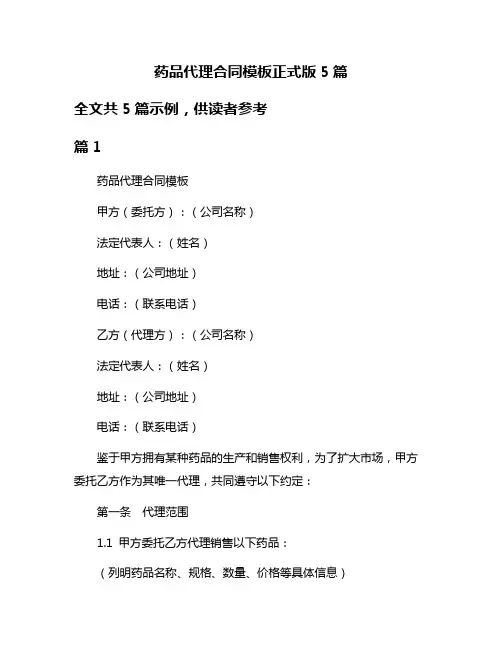 药品代理合同模板正式版 5 篇

全文共 5 篇示例，供读者参考

篇 1

药品代理合同模板

甲方（委托方）：（公司名称）

法定代表人：（姓名）

地址：（公司地址）

电话：（联系电话）

乙方（代理方）：（公司名称）

法定代表人：（姓名）

地址：（公司地址）

电话：（联系电话）

鉴于甲方拥有某种药品的生产和销售权利，为了扩大市场，甲方委托乙方作为其唯一代理，共同遵守以下约定：

第一条　代理范围

1.1 甲方委托乙方代理销售以下药品：

（列明药品名称、规格、数量、价格等具体信息）